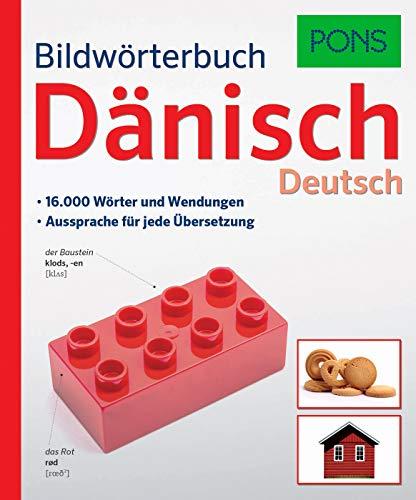 PONS

Bildwörterbuch
Dänisch
Deutsch

• 16.000 Wörter und Wendungen
• Aussprache für jede Übersetzung

der Baustein
klods, -en
[klʌs]

das Rot
rød
[ʁœðˀ]